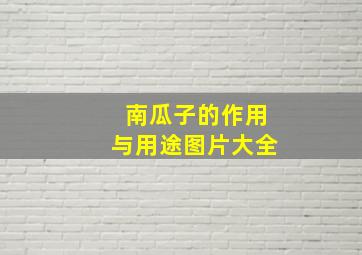 南瓜子的作用
与用途图片大全